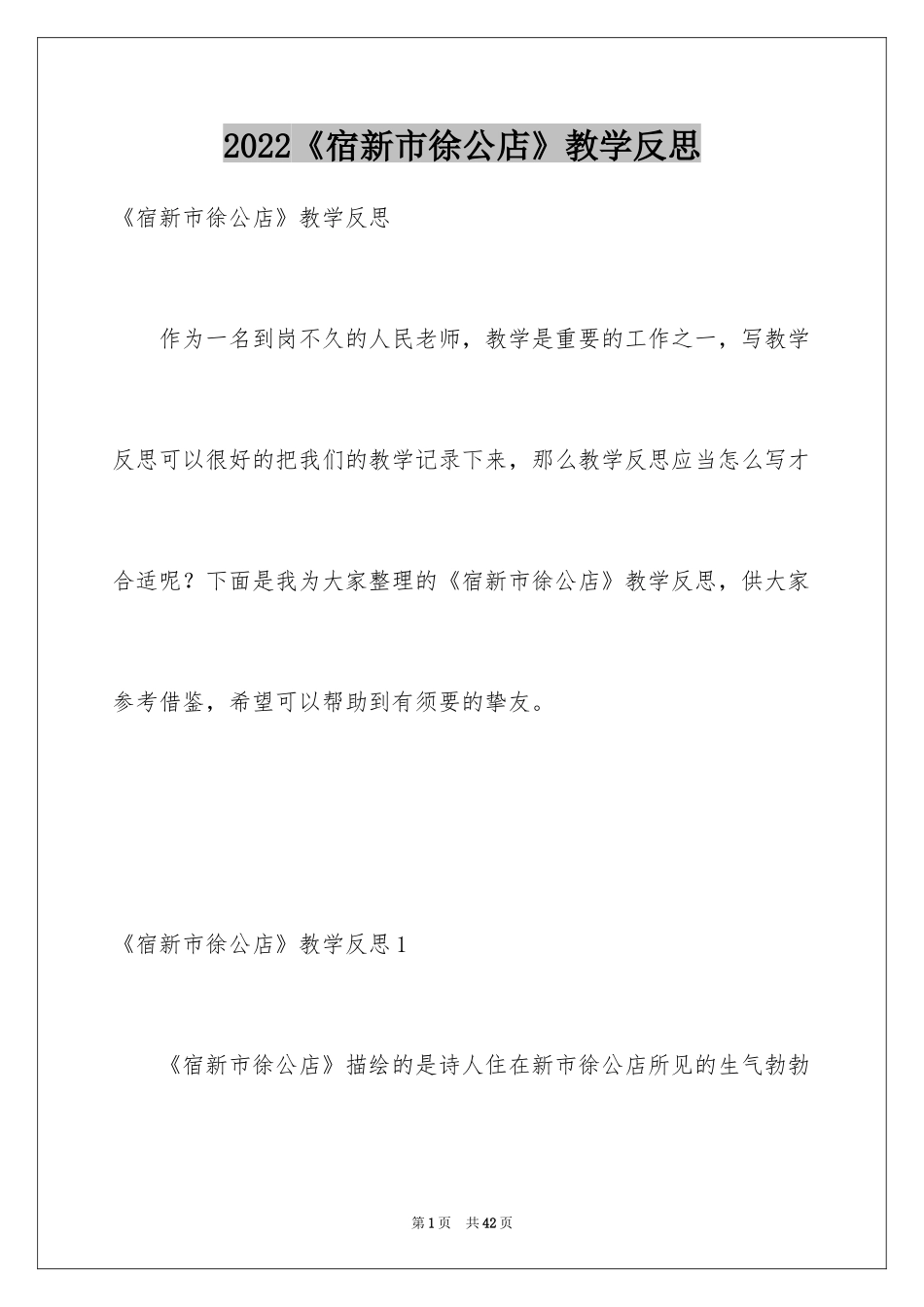 2022《宿新市徐公店》教学反思

《宿新市徐公店》教学反思

作为一名到岗不久的人民老师，教学是重要的工作之一，写教学反思可以很好的把我们的教学记录下来，那么教学反思应当怎么写才合适呢？下面是我为大家整理的《宿新市徐公店》教学反思，供大家参考借鉴，希望可以帮助到有须要的挚友。

《宿新市徐公店》教学反思1

《宿新市徐公店》描绘的是诗人住在新市徐公店所见的生气勃勃

第1页 共42页